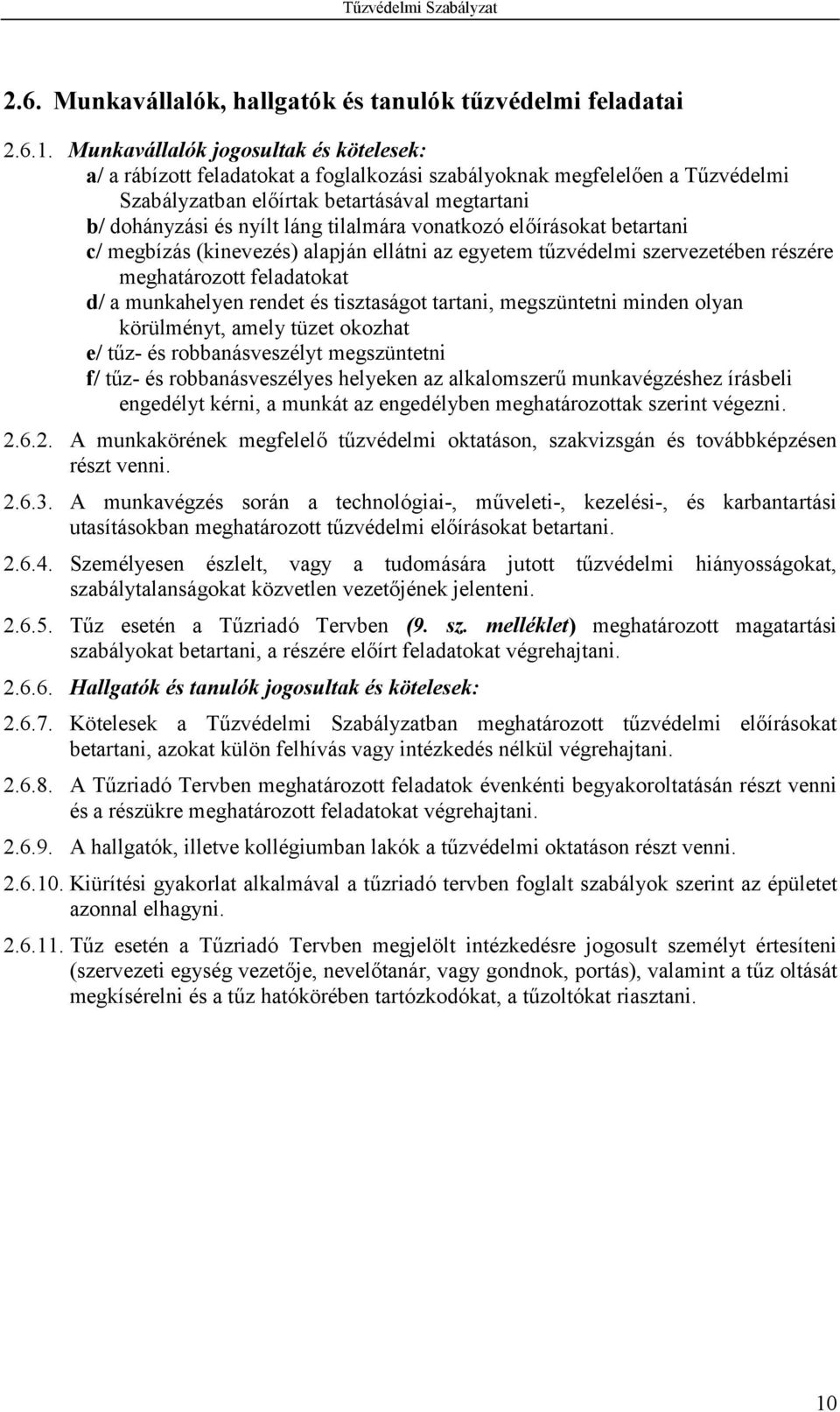 Tűzvédelmi Szabályzat

2.6. Munkavállalók, hallgatók és tanulók tűzvédelmi feladatai

2.6.1. Munkavállalók jogosultak és kötelesek:
a/ a rábízott feladatokat a foglalkozási szabályoknak megfelelően a Tűzvédelmi Szabályzatban előírtak betartásával megtartani
b/ dohányzási és nyílt láng tilalmára vonatkozó előírásokat betartani
c/ megbízás (kinevezés) alapján ellátni az egyetem tűzvédelmi szervezetében részére meghatározott feladatokat
d/ a munkahelyen rendet és tisztaságot tartani, megszüntetni minden olyan körülményt, amely tüzet okozhat
e/ tűz- és robbanásveszélyt megszüntetni
f/ tűz- és robbanásveszélyes helyeken az alkalomszerű munkavégzéshez írásbeli engedélyt kérni, a munkát az engedélyben meghatározottak szerint végezni.

2.6.2. A munkakörének megfelelő tűzvédelmi oktatáson, szakvizsgán és továbbképzésen részt venni.

2.6.3. A munkavégzés során a technológiai-, műveleti-, kezelési-, és karbantartási utasításokban meghatározott tűzvédelmi előírásokat betartani.

2.6.4. Személyesen észlelt, vagy a tudomására jutott tűzvédelmi hiányosságokat, szabálytalanságokat közvetlen vezetőjének jelenteni.

2.6.5. Tűz esetén a Tűzriadó Tervben (9. sz. melléklet) meghatározott magatartási szabályokat betartani, a részére előírt feladatokat végrehajtani.

2.6.6. Hallgatók és tanulók jogosultak és kötelesek:

2.6.7. Kötelesek a Tűzvédelmi Szabályzatban meghatározott tűzvédelmi előírásokat betartani, azokat külön felhívás vagy intézkedés nélkül végrehajtani.

2.6.8. A Tűzriadó Tervben meghatározott feladatok évenkénti begyakoroltatásán részt venni és a részükre meghatározott feladatokat végrehajtani.

2.6.9. A hallgatók, illetve kollégiumban lakók a tűzvédelmi oktatáson részt venni.

2.6.10. Kiürítési gyakorlat alkalmával a tűzriadó tervben foglalt szabályok szerint az épületet azonnal elhagyni.

2.6.11. Tűz esetén a Tűzriadó Tervben megjelölt intézkedésre jogosult személyt értesíteni (szervezeti egység vezetője, nevelőtanár, vagy gondnok, portás), valamint a tűz oltását megkísérelni és a tűz hatókörében tartózkodókat, a tűzoltókat riasztani.

10